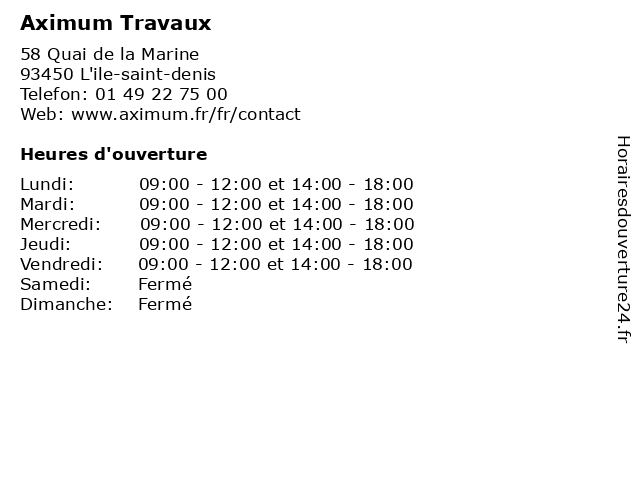 Aximum Travaux

58 Quai de la Marine
93450 L'ile-saint-denis
Telefon: 01 49 22 75 00
Web: www.aximum.fr/fr/contact

Heures d'ouverture

Lundi: 09:00 - 12:00 et 14:00 - 18:00
Mardi: 09:00 - 12:00 et 14:00 - 18:00
Mercredi: 09:00 - 12:00 et 14:00 - 18:00
Jeudi: 09:00 - 12:00 et 14:00 - 18:00
Vendredi: 09:00 - 12:00 et 14:00 - 18:00
Samedi: Fermé
Dimanche: Fermé

Horairesdouverture24.fr